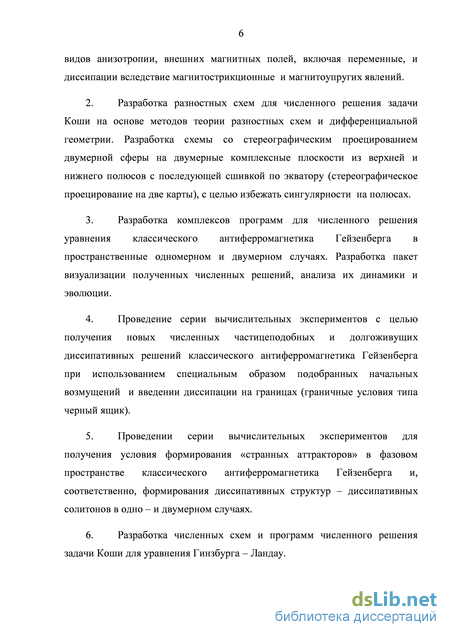 6

видов анизотропии, внешних магнитных полей, включая переменные, и диссипации вследствие магнитострикционные и магнитоупругих явлений.

2. Разработка разностных схем для численного решения задачи Коши на основе методов теории разностных схем и дифференциальной геометрии. Разработка схемы со стереографическим проецированием двумерной сферы на двумерные комплексные плоскости из верхней и нижнего полюсов с последующей сшивкой по экватору (стереографическое проецирование на две карты), с целью избежать сингулярности на полюсах.

3. Разработка комплексов программ для численного решения уравнения классического антиферромагнетика Гейзенберга в пространственные одномерном и двумерном случаях. Разработка пакет визуализации полученных численных решений, анализа их динамики и эволюции.

4. Проведение серии вычислительных экспериментов с целью получения новых численных частицеподобных и долгоживущих диссипативных решений классического антиферромагнетика Гейзенберга при использованием специальным образом подобранных начальных возмущений и введении диссипации на границах (граничные условия типа черный ящик).

5. Проведении серии вычислительных экспериментов для получения условия формирования «странных аттракторов» в фазовом пространстве классического антиферромагнетика Гейзенберга и, соответственно, формирования диссипативных структур – диссипативных солитонов в одно – и двумерном случаях.

6. Разработка численных схем и программ численного решения задачи Коши для уравнения Гинзбурга – Ландау.

dsLib.net
библиотека диссертаций